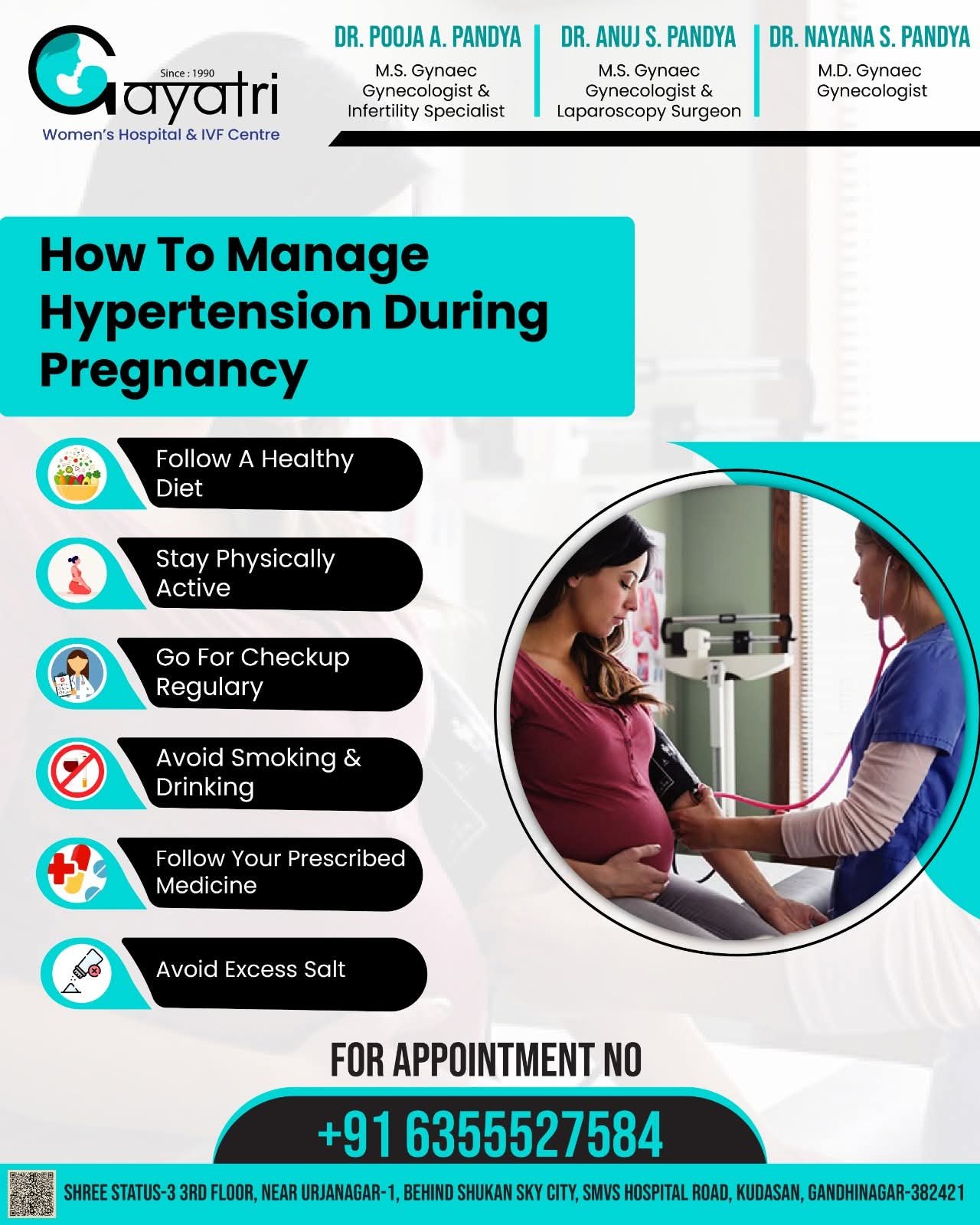 Since : 1990
Gayatri
Women's Hospital & IVF Centre

DR. POOJA A. PANDYA
M.S. Gynaec
Gynecologist &
Infertility Specialist

DR. ANUJ S. PANDYA
M.S. Gynaec
Gynecologist &
Laparoscopy Surgeon

DR. NAYANA S. PANDYA
M.D. Gynaec
Gynecologist

How To Manage Hypertension During Pregnancy

Follow A Healthy Diet

Stay Physically Active

Go For Checkup Regulary

Avoid Smoking & Drinking

Follow Your Prescribed Medicine

Avoid Excess Salt

FOR APPOINTMENT NO

+91 6355527584

SHREE STATUS-3 3RD FLOOR, NEAR URJANAGAR-1, BEHIND SHUKAN SKY CITY, SMVS HOSPITAL ROAD, KUDASAN, GANDHINAGAR-382421